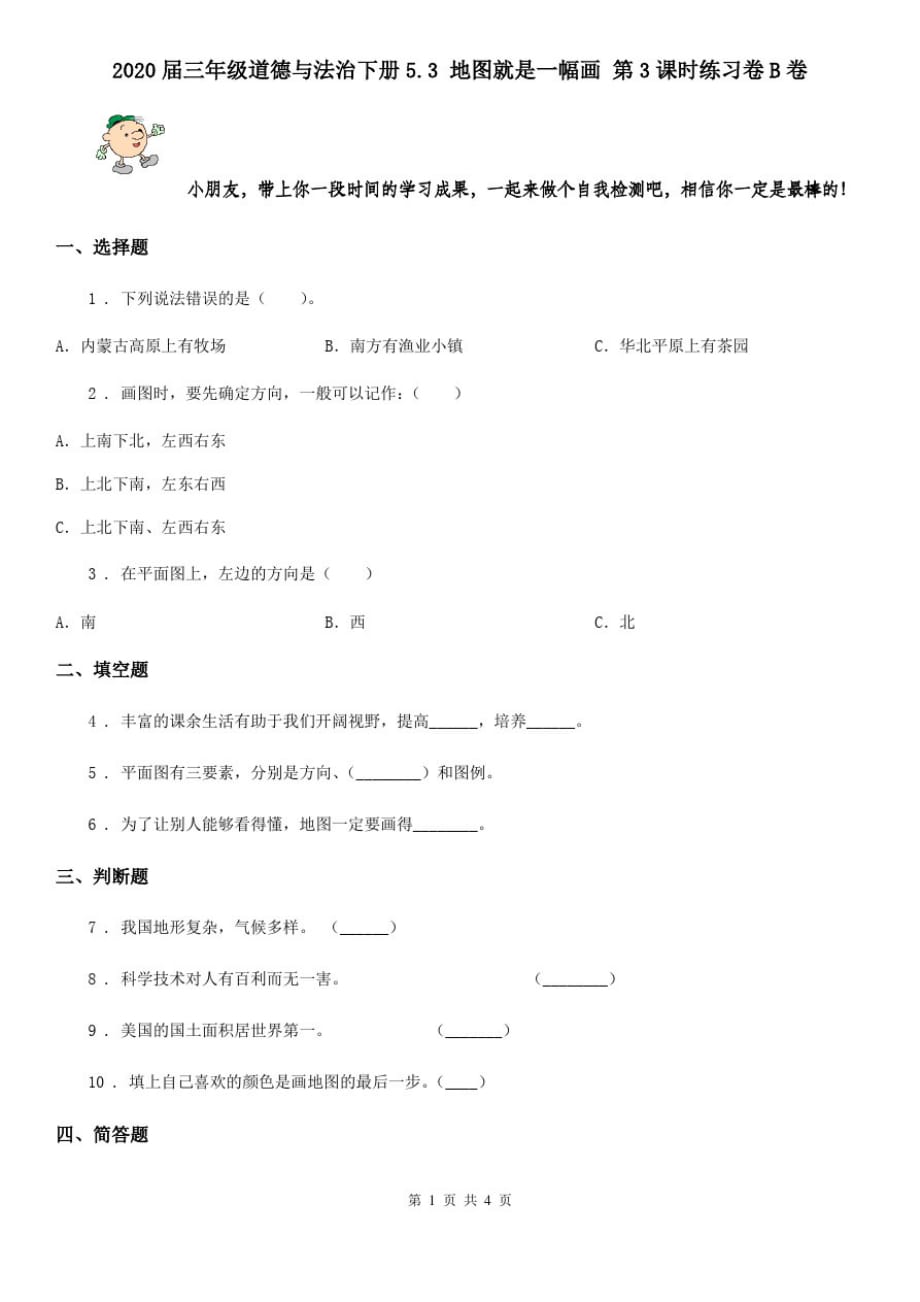 2020届三年级道德与法治下册5.3 地图就是一幅画 第3课时练习卷B卷

小朋友，带上你一段时间的学习成果，一起来做个自我检测吧，相信你一定是最棒的！

一、选择题

1 . 下列说法错误的是（　　）。

A. 内蒙古高原上有牧场　　B. 南方有渔业小镇　　C. 华北平原上有茶园

2 . 画图时，要先确定方向，一般可以记作：（　　）

A. 上南下北，左西右东

B. 上北下南，左东右西

C. 上北下南、左西右东

3 . 在平面图上，左边的方向是（　　）

A. 南　　B. 西　　C. 北

二、填空题

4 . 丰富的课余生活有助于我们开阔视野，提高______，培养______。

5 . 平面图有三要素，分别是方向、(________）和图例。

6 . 为了让别人能够看得懂，地图一定要画得________。

三、判断题

7 . 我国地形复杂，气候多样。 (______)

8 . 科学技术对人有百利而无一害。 (________)

9 . 美国的国土面积居世界第一。 (_______)

10 . 填上自己喜欢的颜色是画地图的最后一步。(____)

四、简答题

第 1 页 共 4 页